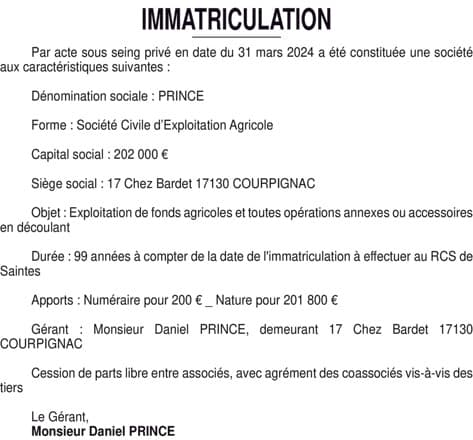 IMMATRICULATION

Par acte sous seing privé en date du 31 mars 2024 a été constituée une société aux caractéristiques suivantes :

Dénomination sociale : PRINCE

Forme : Société Civile d'Exploitation Agricole

Capital social : 202 000 €

Siège social : 17 Chez Bardet 17130 COURPIGNAC

Objet : Exploitation de fonds agricoles et toutes opérations annexes ou accessoires en découlant

Durée : 99 années à compter de la date de l'immatriculation à effectuer au RCS de Saintes

Apports : Numéraire pour 200 € _ Nature pour 201 800 €

Gérant : Monsieur Daniel PRINCE, demeurant 17 Chez Bardet 17130 COURPIGNAC

Cession de parts libre entre associés, avec agrément des coassociés vis-à-vis des tiers

Le Gérant,
Monsieur Daniel PRINCE